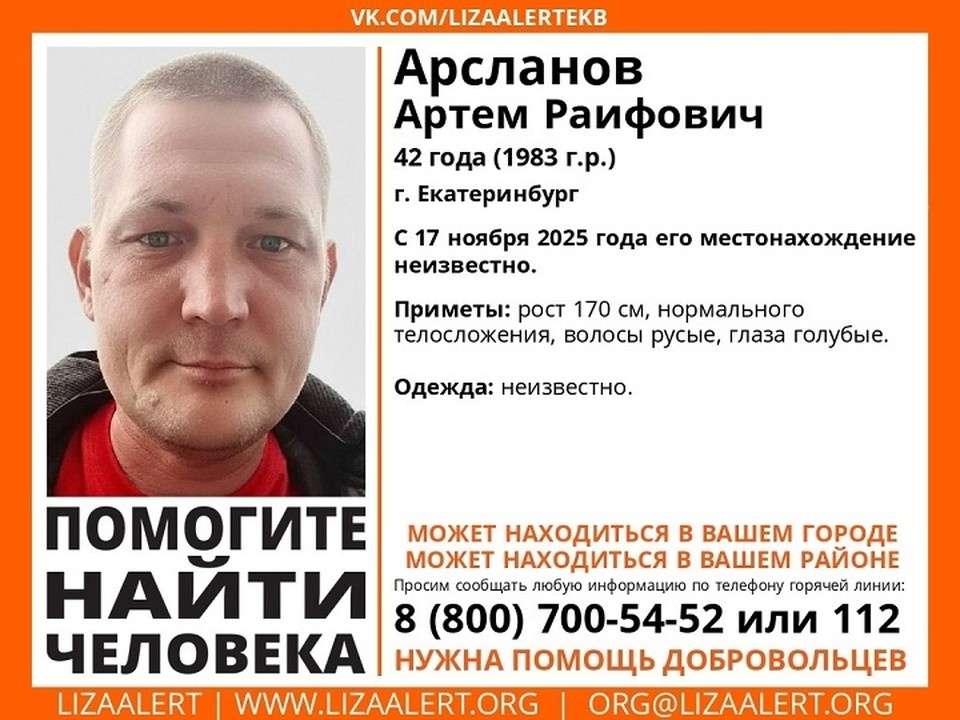 VK.COM/LIZAALERTEKB

Арсланов
Артем Раифович
42 года (1983 г.р.)
г. Екатеринбург

С 17 ноября 2025 года его местонахождение неизвестно.

Приметы: рост 170 см, нормального телосложения, волосы русые, глаза голубые.

Одежда: неизвестно.

ПОМОГИТЕ НАЙТИ ЧЕЛОВЕКА

МОЖЕТ НАХОДИТЬСЯ В ВАШЕМ ГОРОДЕ
МОЖЕТ НАХОДИТЬСЯ В ВАШЕМ РАЙОНЕ
Просим сообщать любую информацию по телефону горячей линии:
8 (800) 700-54-52 или 112
НУЖНА ПОМОЩЬ ДОБРОВОЛЬЦЕВ

LIZAALERT | WWW.LIZAALERT.ORG | ORG@LIZAALERT.ORG